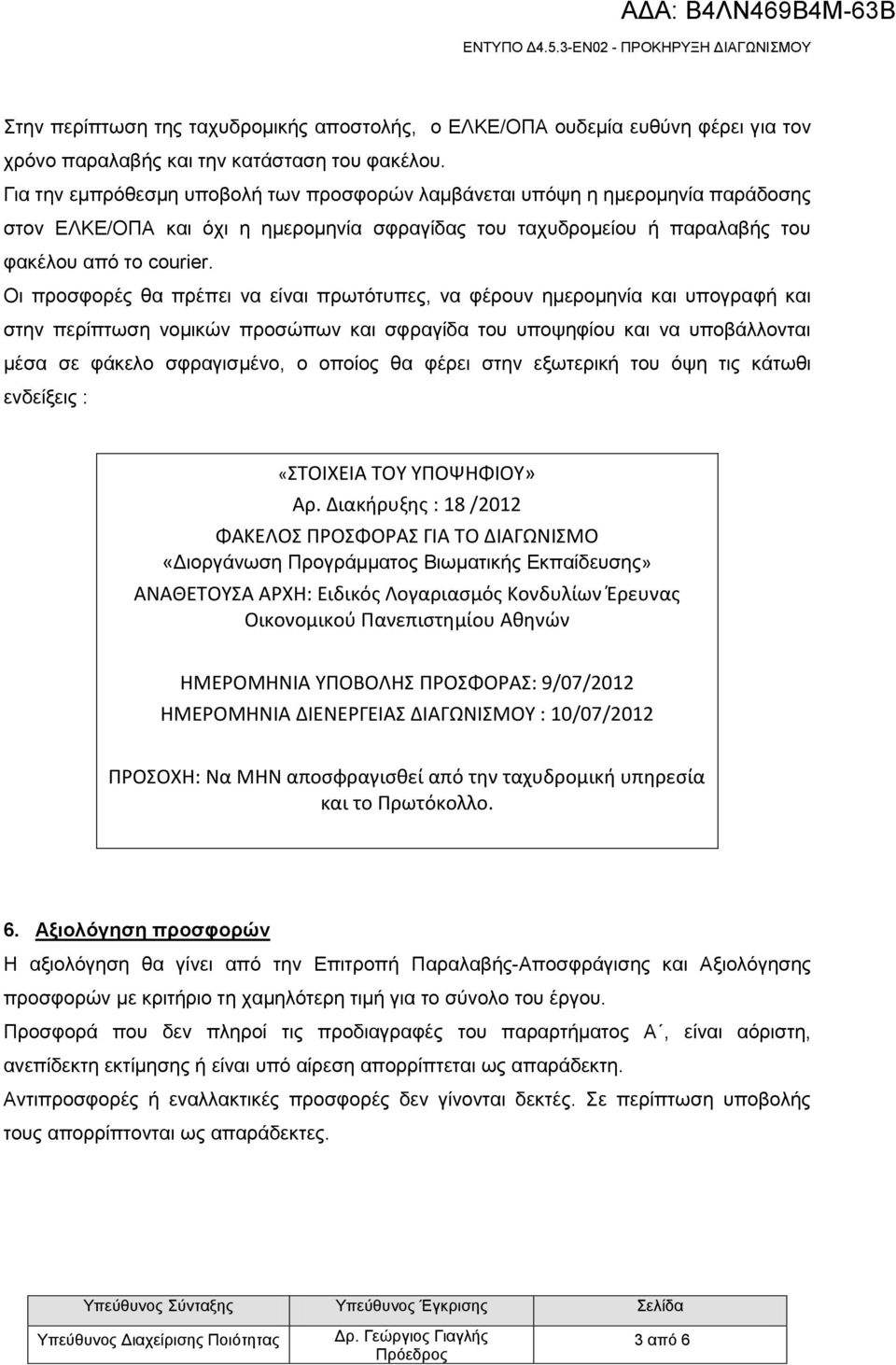 ΑΔΑ: Β4ΛΝ469Β4Μ-63Β
ΕΝΤΥΠΟ Δ4.5.3-ΕΝ02 - ΠΡΟΚΗΡΥΞΗ ΔΙΑΓΩΝΙΣΜΟΥ

Στην περίπτωση της ταχυδρομικής αποστολής, ο ΕΛΚΕ/ΟΠΑ ουδεμία ευθύνη φέρει για τον χρόνο παραλαβής και την κατάσταση του φακέλου.
Για την εμπρόθεσμη υποβολή των προσφορών λαμβάνεται υπόψη η ημερομηνία παράδοσης στον ΕΛΚΕ/ΟΠΑ και όχι η ημερομηνία σφραγίδας του ταχυδρομείου ή παραλαβής του φακέλου από το courier.
Οι προσφορές θα πρέπει να είναι πρωτότυπες, να φέρουν ημερομηνία και υπογραφή και στην περίπτωση νομικών προσώπων και σφραγίδα του υποψηφίου και να υποβάλλονται μέσα σε φάκελο σφραγισμένο, ο οποίος θα φέρει στην εξωτερική του όψη τις κάτωθι ενδείξεις :

«ΣΤΟΙΧΕΙΑ ΤΟΥ ΥΠΟΨΗΦΙΟΥ»
Αρ. Διακήρυξης : 18 /2012
ΦΑΚΕΛΟΣ ΠΡΟΣΦΟΡΑΣ ΓΙΑ ΤΟ ΔΙΑΓΩΝΙΣΜΟ
«Διοργάνωση Προγράμματος Βιωματικής Εκπαίδευσης»
ΑΝΑΘΕΤΟΥΣΑ ΑΡΧΗ: Ειδικός Λογαριασμός Κονδυλίων Έρευνας Οικονομικού Πανεπιστημίου Αθηνών

ΗΜΕΡΟΜΗΝΙΑ ΥΠΟΒΟΛΗΣ ΠΡΟΣΦΟΡΑΣ: 9/07/2012
ΗΜΕΡΟΜΗΝΙΑ ΔΙΕΝΕΡΓΕΙΑΣ ΔΙΑΓΩΝΙΣΜΟΥ : 10/07/2012

ΠΡΟΣΟΧΗ: Να ΜΗΝ αποσφραγισθεί από την ταχυδρομική υπηρεσία και το Πρωτόκολλο.

6. Αξιολόγηση προσφορών
Η αξιολόγηση θα γίνει από την Επιτροπή Παραλαβής-Αποσφράγισης και Αξιολόγησης προσφορών με κριτήριο τη χαμηλότερη τιμή για το σύνολο του έργου.
Προσφορά που δεν πληροί τις προδιαγραφές του παραρτήματος Α΄, είναι αόριστη, ανεπίδεκτη εκτίμησης ή είναι υπό αίρεση απορρίπτεται ως απαράδεκτη.
Αντιπροσφορές ή εναλλακτικές προσφορές δεν γίνονται δεκτές. Σε περίπτωση υποβολής τους απορρίπτονται ως απαράδεκτες.

| Υπεύθυνος Σύνταξης | Υπεύθυνος Έγκρισης | Σελίδα |
|---|---|---|
| Υπεύθυνος Διαχείρισης Ποιότητας | Δρ. Γεώργιος Γιαγλής Πρόεδρος | 3 από 6 |